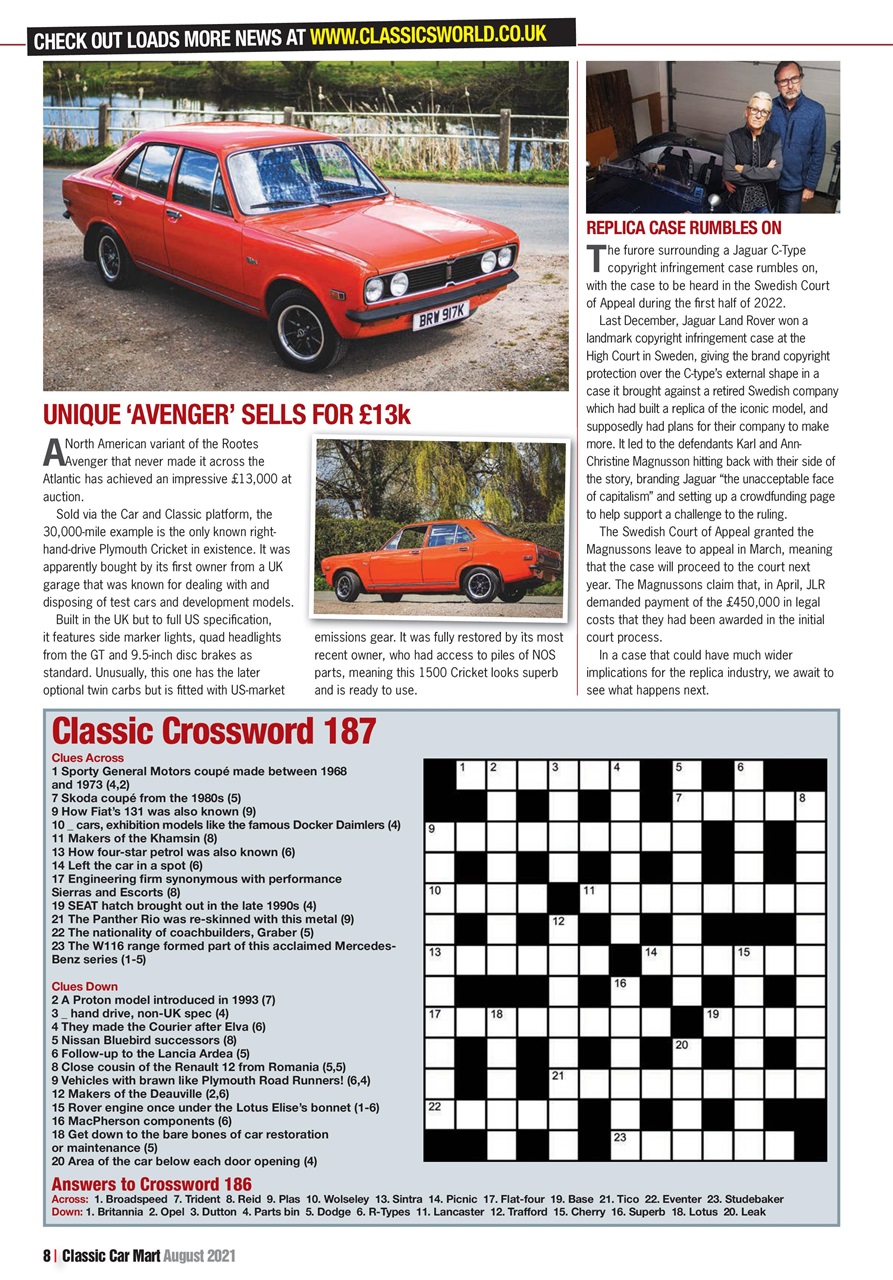 CHECK OUT LOADS MORE NEWS AT WWW.CLASSICSWORLD.CO.UK

BRW 917K

UNIQUE 'AVENGER' SELLS FOR £13k

A North American variant of the Rootes Avenger that never made it across the Atlantic has achieved an impressive £13,000 at auction.

Sold via the Car and Classic platform, the 30,000-mile example is the only known right-hand-drive Plymouth Cricket in existence. It was apparently bought by its first owner from a UK garage that was known for dealing with and disposing of test cars and development models.

Built in the UK but to full US specification, it features side marker lights, quad headlights from the GT and 9.5-inch disc brakes as standard. Unusually, this one has the later optional twin carbs but is fitted with US-market emissions gear. It was fully restored by its most recent owner, who had access to piles of NOS parts, meaning this 1500 Cricket looks superb and is ready to use.

REPLICA CASE RUMBLES ON

The furore surrounding a Jaguar C-Type copyright infringement case rumbles on, with the case to be heard in the Swedish Court of Appeal during the first half of 2022.

Last December, Jaguar Land Rover won a landmark copyright infringement case at the High Court in Sweden, giving the brand copyright protection over the C-type's external shape in a case it brought against a retired Swedish company which had built a replica of the iconic model, and supposedly had plans for their company to make more. It led to the defendants Karl and Ann-Christine Magnusson hitting back with their side of the story, branding Jaguar "the unacceptable face of capitalism" and setting up a crowdfunding page to help support a challenge to the ruling.

The Swedish Court of Appeal granted the Magnussons leave to appeal in March, meaning that the case will proceed to the court next year. The Magnussons claim that, in April, JLR demanded payment of the £450,000 in legal costs that they had been awarded in the initial court process.

In a case that could have much wider implications for the replica industry, we await to see what happens next.

Classic Crossword 187

Clues Across
1 Sporty General Motors coupé made between 1968 and 1973 (4,2)
7 Skoda coupé from the 1980s (5)
9 How Fiat's 131 was also known (9)
10 _ cars, exhibition models like the famous Docker Daimlers (4)
11 Makers of the Khamsin (8)
13 How four-star petrol was also known (6)
14 Left the car in a spot (6)
17 Engineering firm synonymous with performance Sierras and Escorts (8)
19 SEAT hatch brought out in the late 1990s (4)
21 The Panther Rio was re-skinned with this metal (9)
22 The nationality of coachbuilders, Graber (5)
23 The W116 range formed part of this acclaimed Mercedes-Benz series (1-5)

Clues Down
2 A Proton model introduced in 1993 (7)
3 _ hand drive, non-UK spec (4)
4 They made the Courier after Elva (6)
5 Nissan Bluebird successors (8)
6 Follow-up to the Lancia Ardea (5)
8 Close cousin of the Renault 12 from Romania (5,5)
9 Vehicles with brawn like Plymouth Road Runners! (6,4)
12 Makers of the Deauville (2,6)
15 Rover engine once under the Lotus Elise's bonnet (1-6)
16 MacPherson components (6)
18 Get down to the bare bones of car restoration or maintenance (5)
20 Area of the car below each door opening (4)

1 2 3 4 5 6 7 8 9 10 11 12 13 14 15 16 17 18 19 20 21 22 23

Answers to Crossword 186
Across: 1. Broadspeed 7. Trident 8. Reid 9. Plas 10. Wolseley 13. Sintra 14. Picnic 17. Flat-four 19. Base 21. Tico 22. Eventer 23. Studebaker
Down: 1. Britannia 2. Opel 3. Dutton 4. Parts bin 5. Dodge 6. R-Types 11. Lancaster 12. Trafford 15. Cherry 16. Superb 18. Lotus 20. Leak

8 | Classic Car Mart August 2021